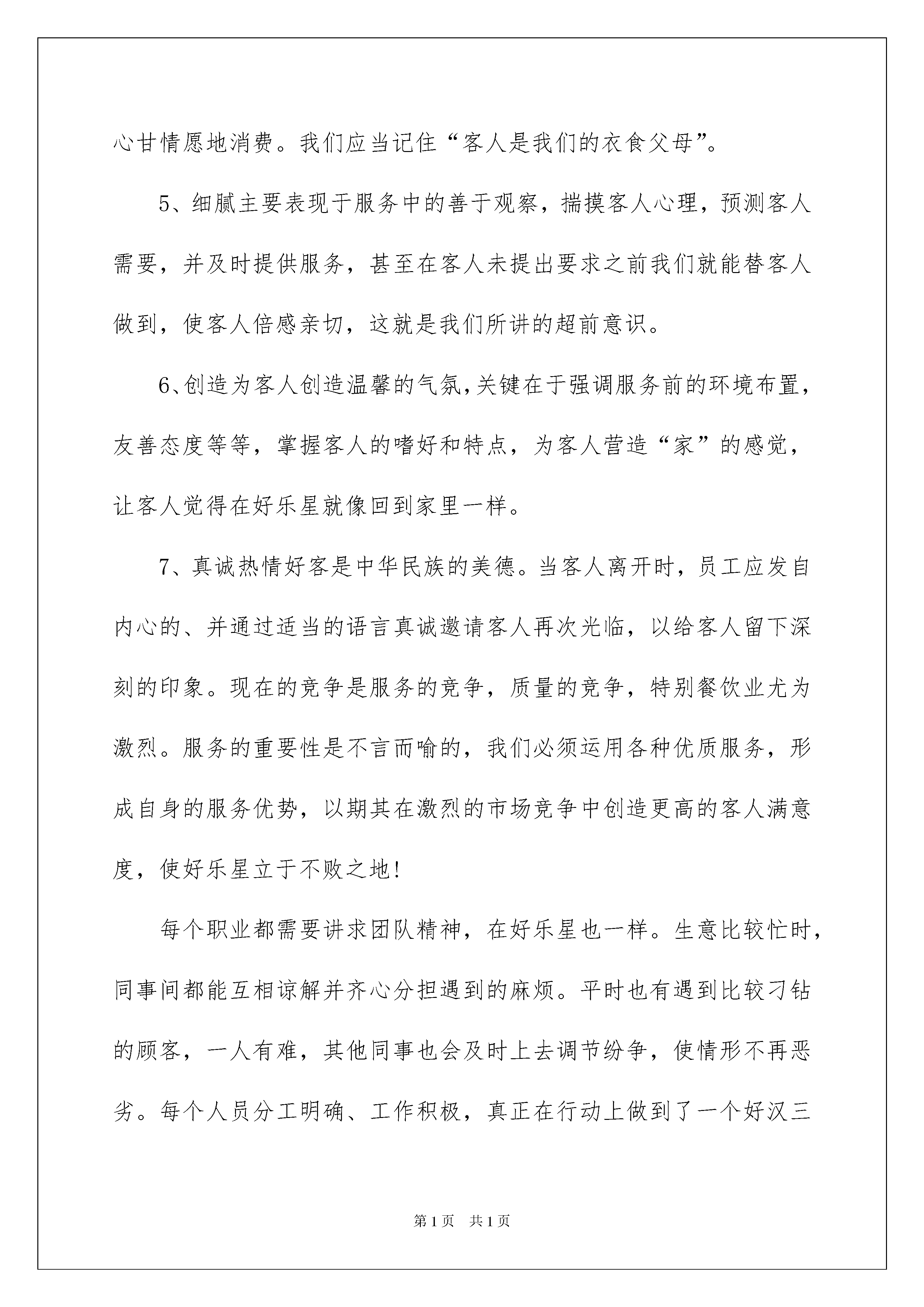 心甘情愿地消费。我们应当记住“客人是我们的衣食父母”。

5、细腻主要表现于服务中的善于观察，揣摸客人心理，预测客人需要，并及时提供服务，甚至在客人未提出要求之前我们就能替客人做到，使客人倍感亲切，这就是我们所讲的超前意识。

6、创造为客人创造温馨的气氛，关键在于强调服务前的环境布置，友善态度等等，掌握客人的嗜好和特点，为客人营造“家”的感觉，让客人觉得在好乐星就像回到家里一样。

7、真诚热情好客是中华民族的美德。当客人离开时，员工应发自内心的、并通过适当的语言真诚邀请客人再次光临，以给客人留下深刻的印象。现在的竞争是服务的竞争，质量的竞争，特别餐饮业尤为激烈。服务的重要性是不言而喻的，我们必须运用各种优质服务，形成自身的服务优势，以期其在激烈的市场竞争中创造更高的客人满意度，使好乐星立于不败之地!

每个职业都需要讲求团队精神，在好乐星也一样。生意比较忙时，同事间都能互相谅解并齐心分担遇到的麻烦。平时也有遇到比较刁钻的顾客，一人有难，其他同事也会及时上去调节纷争，使情形不再恶劣。每个人员分工明确、工作积极，真正在行动上做到了一个好汉三

第1页 共1页